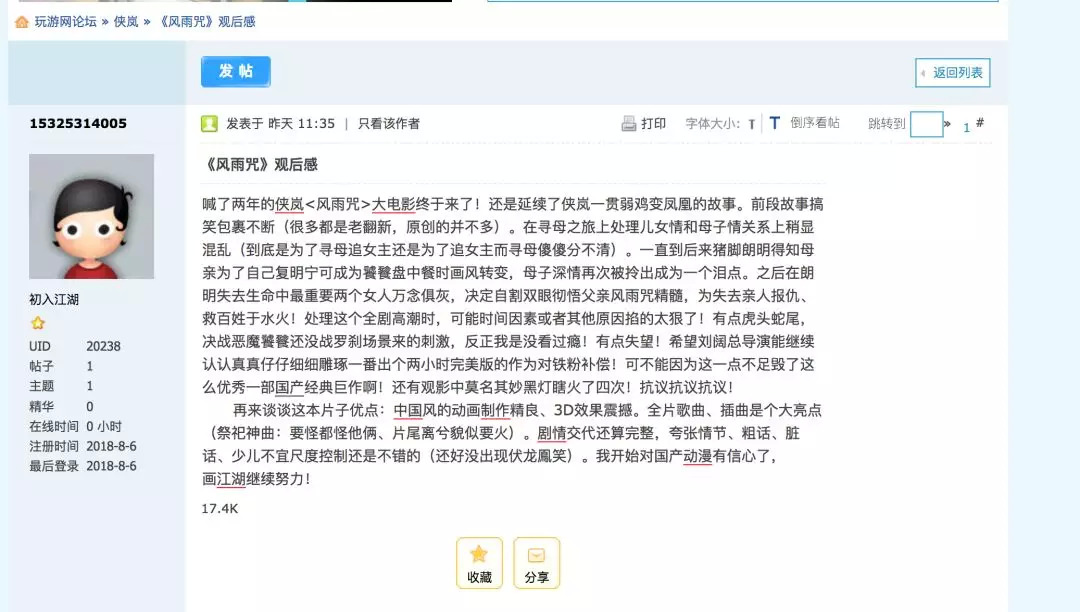 玩游网论坛 » 侠岚 » 《风雨咒》观后感

发帖

返回列表

15325314005

初入江湖

UID 20238
帖子 1
主题 1
精华 0
在线时间 0 小时
注册时间 2018-8-6
最后登录 2018-8-6

发表于 昨天 11:35 | 只看该作者

打印 字体大小: T T 倒序看帖 跳转到 » 1 #

《风雨咒》观后感

喊了两年的侠岚<风雨咒>大电影终于来了！还是延续了侠岚一贯弱鸡变凤凰的故事。前段故事搞笑包裹不断（很多都是老翻新，原创的并不多）。在寻母之旅上处理儿女情和母子情关系上稍显混乱（到底是为了寻母追女主还是为了追女主而寻母傻傻分不清）。一直到后来猪脚朗明得知母亲为了自己复明宁可成为饕餮盘中餐时画风转变，母子深情再次被拎出成为一个泪点。之后在朗明失去生命中最重要两个女人万念俱灰，决定自割双眼彻悟父亲风雨咒精髓，为失去亲人报仇、救百姓于水火！处理这个全剧高潮时，可能时间因素或者其他原因掐的太狠了！有点虎头蛇尾，决战恶魔饕餮还没战罗刹场景来的刺激，反正我是没看过瘾！有点失望！希望刘阔总导演能继续认认真真仔仔细细雕琢一番出个两小时完美版的作为对铁粉补偿！可不能因为这一点不足毁了这么优秀一部国产经典巨作啊！还有观影中莫名其妙黑灯瞎火了四次！抗议抗议抗议！

再来谈谈这本片子优点：中国风的动画制作精良、3D效果震撼。全片歌曲、插曲是个大亮点（祭祀神曲：要怪都怪他俩、片尾离兮貌似要火）。剧情交代还算完整，夸张情节、粗话、脏话、少儿不宜尺度控制还是不错的（还好没出现伏龙鳳笑）。我开始对国产动漫有信心了，画江湖继续努力！

17.4K

收藏 分享